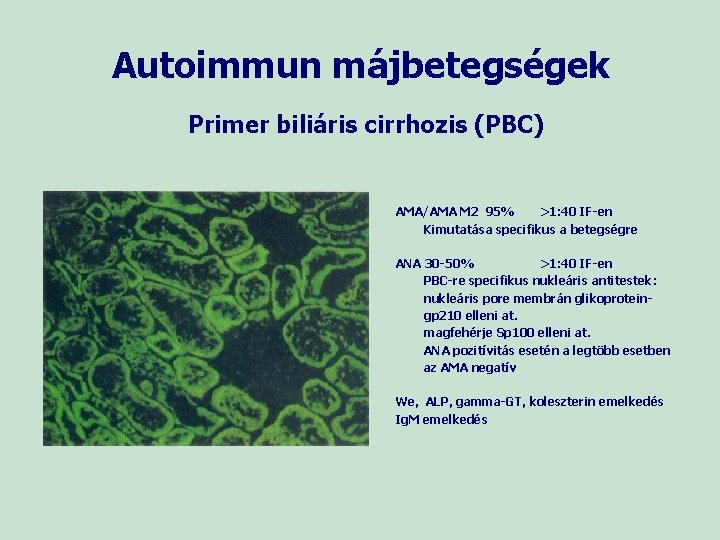 Autoimmun májbetegségek

Primer biliáris cirrhozis (PBC)

AMA/AMA M2 95% >1:40 IF-en
Kimutatása specifikus a betegségre

ANA 30-50% >1:40 IF-en
PBC-re specifikus nukleáris antitestek:
nukleáris pore membrán glikoprotein-gp210 elleni at.
magfehérje Sp100 elleni at.
ANA pozitívitás esetén a legtöbb esetben az AMA negatív

We, ALP, gamma-GT, koleszterin emelkedés
IgM emelkedés